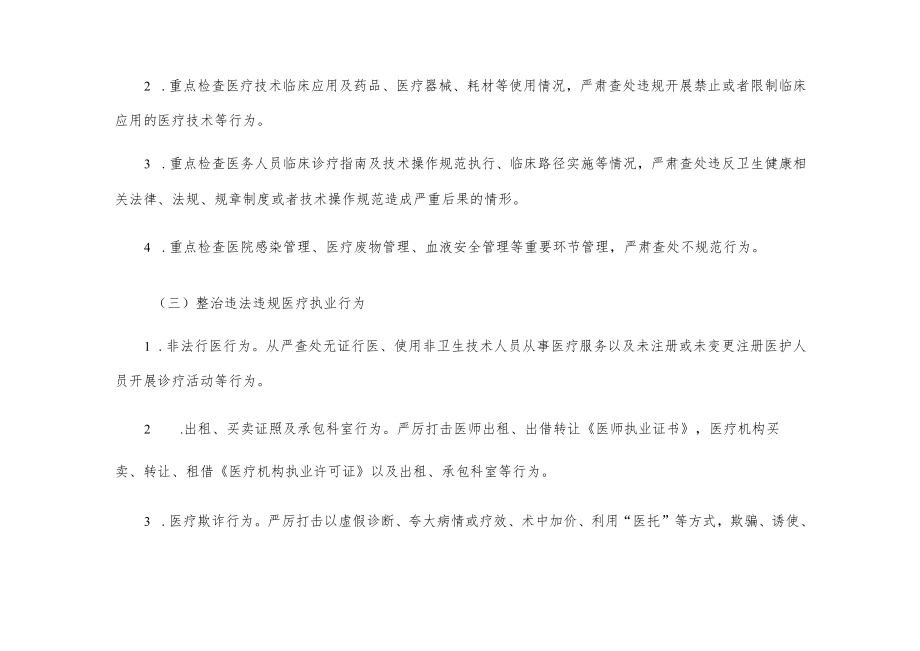 2 .重点检查医疗技术临床应用及药品、医疗器械、耗材等使用情况，严肃查处违规开展禁止或者限制临床应用的医疗技术等行为。

3 .重点检查医务人员临床诊疗指南及技术操作规范执行、临床路径实施等情况，严肃查处违反卫生健康相关法律、法规、规章制度或者技术操作规范造成严重后果的情形。

4 .重点检查医院感染管理、医疗废物管理、血液安全管理等重要环节管理，严肃查处不规范行为。

（三）整治违法违规医疗执业行为

1 .非法行医行为。从严查处无证行医、使用非卫生技术人员从事医疗服务以及未注册或未变更注册医护人员开展诊疗活动等行为。

2 .出租、买卖证照及承包科室行为。严厉打击医师出租、出借转让《医师执业证书》，医疗机构买卖、转让、租借《医疗机构执业许可证》以及出租、承包科室等行为。

3 .医疗欺诈行为。严厉打击以虚假诊断、夸大病情或疗效、术中加价、利用“医托”等方式，欺骗、诱使、